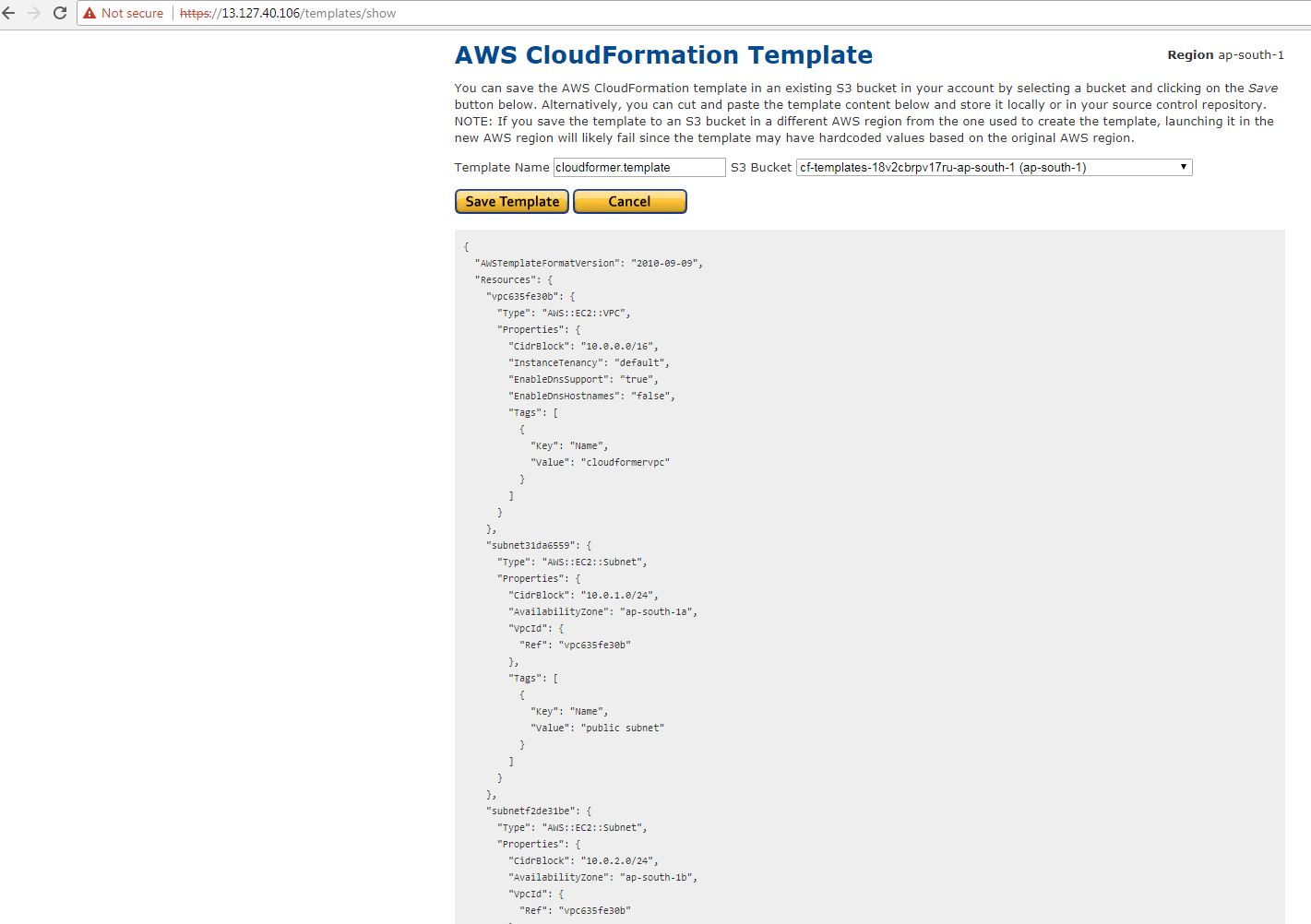 Not secure | https://13.127.40.106/templates/show

AWS CloudFormation Template

Region ap-south-1

You can save the AWS CloudFormation template in an existing S3 bucket in your account by selecting a bucket and clicking on the Save button below. Alternatively, you can cut and paste the template content below and store it locally or in your source control repository. NOTE: If you save the template to an S3 bucket in a different AWS region from the one used to create the template, launching it in the new AWS region will likely fail since the template may have hardcoded values based on the original AWS region.

Template Name cloudformer.template S3 Bucket cf-templates-18v2cbrpv17ru-ap-south-1 (ap-south-1)

Save Template Cancel

{
"AWSTemplateFormatVersion": "2010-09-09",
"Resources": {
"vpc635fe30b": {
"Type": "AWS::EC2::VPC",
"Properties": {
"CidrBlock": "10.0.0.0/16",
"InstanceTenancy": "default",
"EnableDnsSupport": "true",
"EnableDnsHostnames": "false",
"Tags": [
{
"Key": "Name",
"Value": "cloudformervpc"
}
]
}
},
"subnet31da6559": {
"Type": "AWS::EC2::Subnet",
"Properties": {
"CidrBlock": "10.0.1.0/24",
"AvailabilityZone": "ap-south-1a",
"VpcId": {
"Ref": "vpc635fe30b"
},
"Tags": [
{
"Key": "Name",
"Value": "public subnet"
}
]
}
},
"subnetf2de31be": {
"Type": "AWS::EC2::Subnet",
"Properties": {
"CidrBlock": "10.0.2.0/24",
"AvailabilityZone": "ap-south-1b",
"VpcId": {
"Ref": "vpc635fe30b"